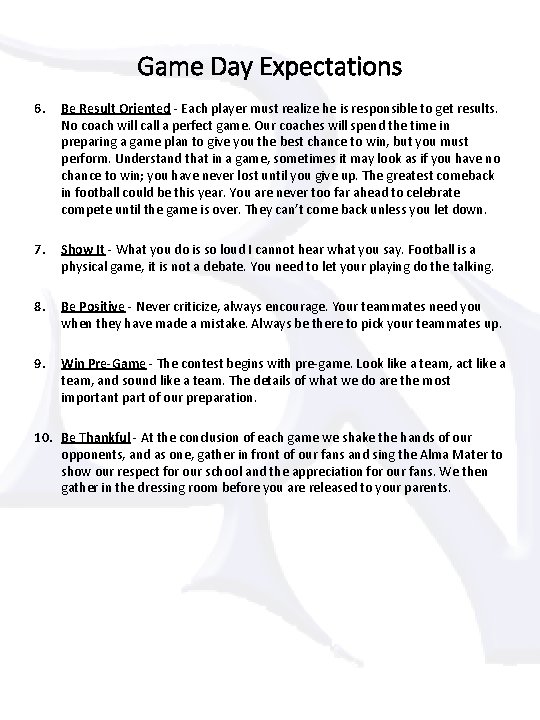 Game Day Expectations

6. Be Result Oriented - Each player must realize he is responsible to get results. No coach will call a perfect game. Our coaches will spend the time in preparing a game plan to give you the best chance to win, but you must perform. Understand that in a game, sometimes it may look as if you have no chance to win; you have never lost until you give up. The greatest comeback in football could be this year. You are never too far ahead to celebrate compete until the game is over. They can't come back unless you let down.

7. Show It - What you do is so loud I cannot hear what you say. Football is a physical game, it is not a debate. You need to let your playing do the talking.

8. Be Positive - Never criticize, always encourage. Your teammates need you when they have made a mistake. Always be there to pick your teammates up.

9. Win Pre-Game - The contest begins with pre-game. Look like a team, act like a team, and sound like a team. The details of what we do are the most important part of our preparation.

10. Be Thankful - At the conclusion of each game we shake the hands of our opponents, and as one, gather in front of our fans and sing the Alma Mater to show our respect for our school and the appreciation for our fans. We then gather in the dressing room before you are released to your parents.